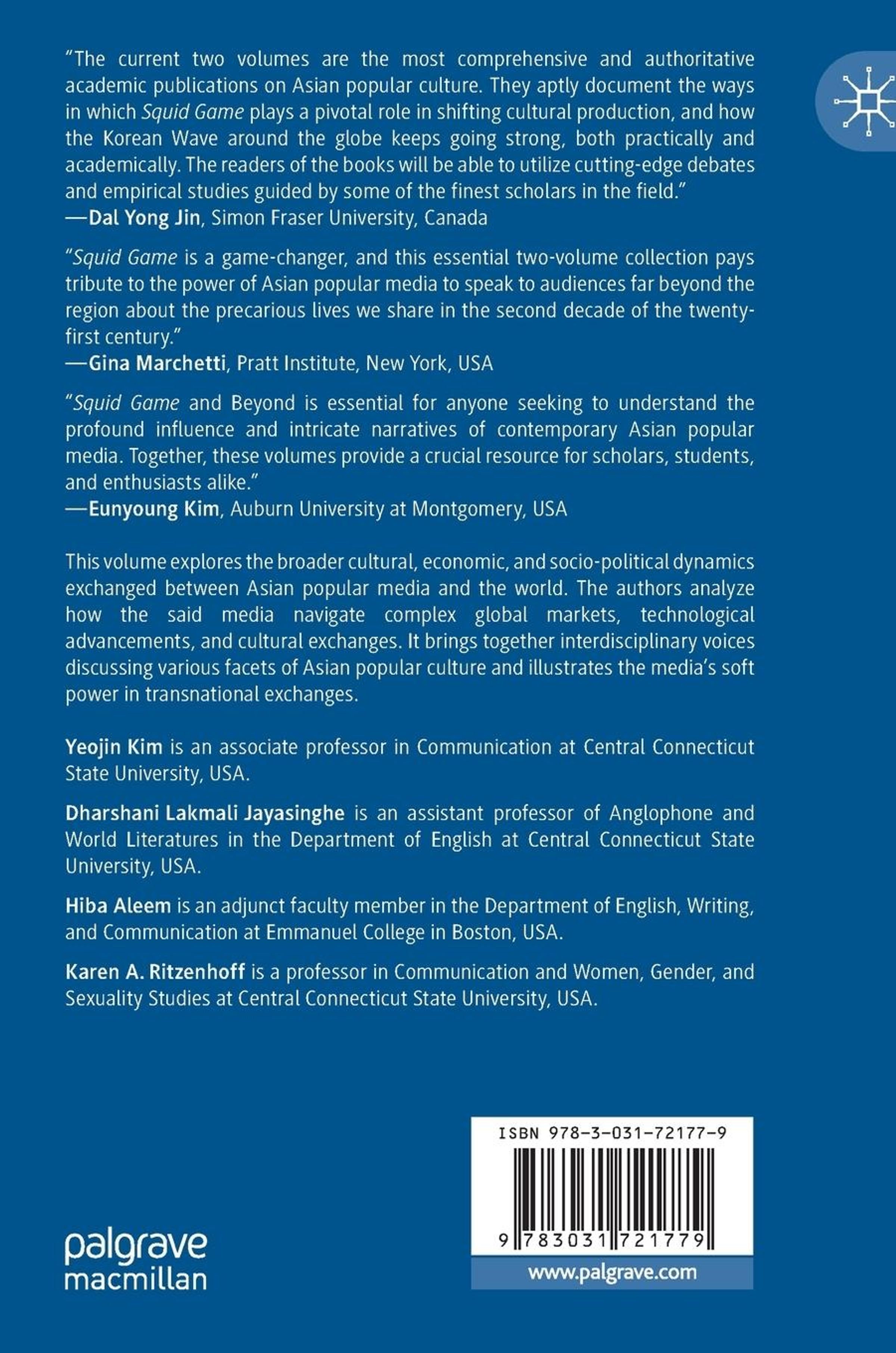 "The current two volumes are the most comprehensive and authoritative academic publications on Asian popular culture. They aptly document the ways in which Squid Game plays a pivotal role in shifting cultural production, and how the Korean Wave around the globe keeps going strong, both practically and academically. The readers of the books will be able to utilize cutting-edge debates and empirical studies guided by some of the finest scholars in the field."
—Dal Yong Jin, Simon Fraser University, Canada

"Squid Game is a game-changer, and this essential two-volume collection pays tribute to the power of Asian popular media to speak to audiences far beyond the region about the precarious lives we share in the second decade of the twenty-first century."
—Gina Marchetti, Pratt Institute, New York, USA

"Squid Game and Beyond is essential for anyone seeking to understand the profound influence and intricate narratives of contemporary Asian popular media. Together, these volumes provide a crucial resource for scholars, students, and enthusiasts alike."
—Eunyoung Kim, Auburn University at Montgomery, USA

This volume explores the broader cultural, economic, and socio-political dynamics exchanged between Asian popular media and the world. The authors analyze how the said media navigate complex global markets, technological advancements, and cultural exchanges. It brings together interdisciplinary voices discussing various facets of Asian popular culture and illustrates the media's soft power in transnational exchanges.

Yeojin Kim is an associate professor in Communication at Central Connecticut State University, USA.

Dharshani Lakmali Jayasinghe is an assistant professor of Anglophone and World Literatures in the Department of English at Central Connecticut State University, USA.

Hiba Aleem is an adjunct faculty member in the Department of English, Writing, and Communication at Emmanuel College in Boston, USA.

Karen A. Ritzenhoff is a professor in Communication and Women, Gender, and Sexuality Studies at Central Connecticut State University, USA.

palgrave macmillan

ISBN 978-3-031-72177-9

9 783031 721779

www.palgrave.com